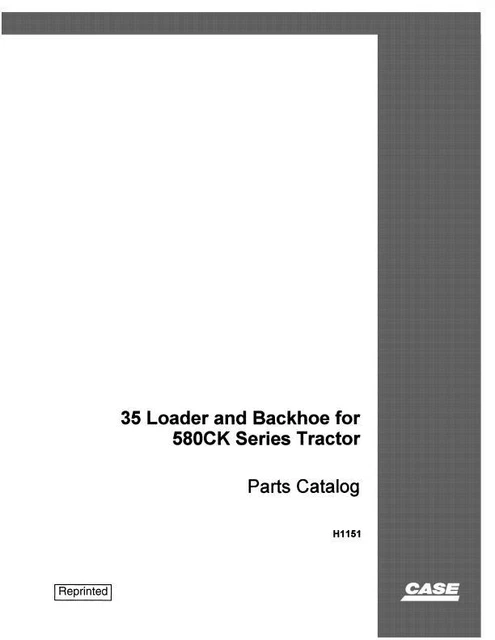 35 Loader and Backhoe for 580CK Series Tractor

Parts Catalog

H1151

Reprinted

CASE